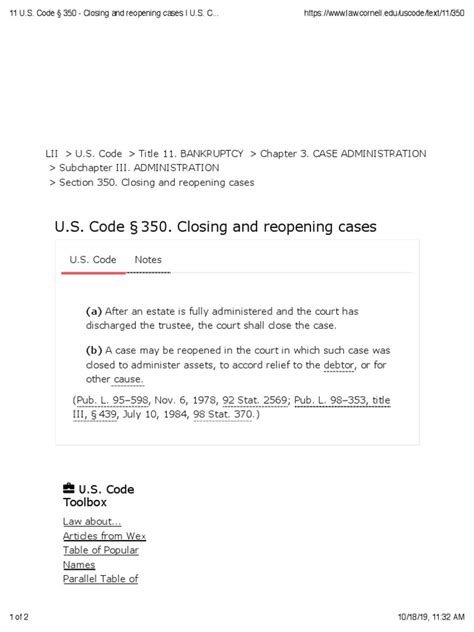 11 U.S. Code § 350 - Closing and reopening cases | U.S. C...

https://www.law.cornell.edu/uscode/text/11/350

LII > U.S. Code > Title 11. BANKRUPTCY > Chapter 3. CASE ADMINISTRATION > Subchapter III. ADMINISTRATION > Section 350. Closing and reopening cases

U.S. Code § 350. Closing and reopening cases

U.S. Code Notes

(a) After an estate is fully administered and the court has discharged the trustee, the court shall close the case.

(b) A case may be reopened in the court in which such case was closed to administer assets, to accord relief to the debtor, or for other cause.

(Pub. L. 95–598, Nov. 6, 1978, 92 Stat. 2569; Pub. L. 98–353, title III, § 439, July 10, 1984, 98 Stat. 370.)

U.S. Code Toolbox

Law about...
Articles from Wex
Table of Popular Names
Parallel Table of

1 of 2

10/18/19, 11:32 AM